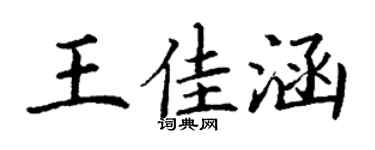 王佳涵
词典网